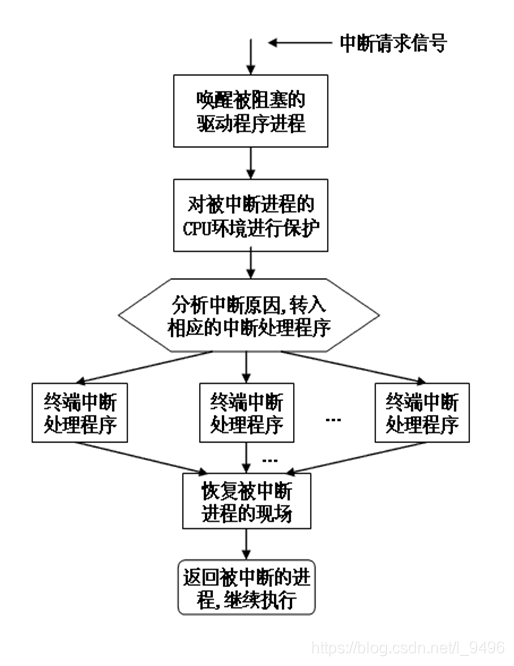 中断请求信号

唤醒被阻塞的驱动程序进程

对被中断进程的CPU环境进行保护

分析中断原因,转入相应的中断处理程序

终端中断处理程序

终端中断处理程序

...

终端中断处理程序

...

恢复被中断进程的现场

返回被中断的进程,继续执行

https://blog.csdn.net/l_9496